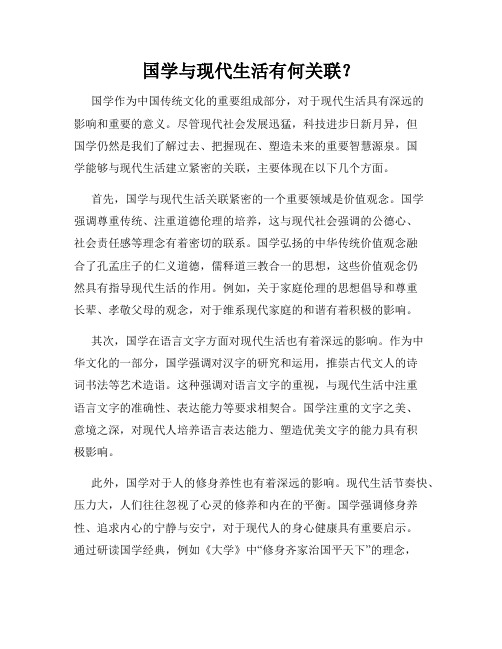 国学与现代生活有何关联？

国学作为中国传统文化的重要组成部分，对于现代生活具有深远的影响和重要的意义。尽管现代社会发展迅猛，科技进步日新月异，但国学仍然是我们了解过去、把握现在、塑造未来的重要智慧源泉。国学能够与现代生活建立紧密的关联，主要体现在以下几个方面。

首先，国学与现代生活关联紧密的一个重要领域是价值观念。国学强调尊重传统、注重道德伦理的培养，这与现代社会强调的公德心、社会责任感等理念有着密切的联系。国学弘扬的中华传统价值观念融合了孔孟庄子的仁义道德，儒释道三教合一的思想，这些价值观念仍然具有指导现代生活的作用。例如，关于家庭伦理的思想倡导和尊重长辈、孝敬父母的观念，对于维系现代家庭的和谐有着积极的影响。

其次，国学在语言文字方面对现代生活也有着深远的影响。作为中华文化的一部分，国学强调对汉字的研究和运用，推崇古代文人的诗词书法等艺术造诣。这种强调对语言文字的重视，与现代生活中注重语言文字的准确性、表达能力等要求相契合。国学注重的文字之美、意境之深，对现代人培养语言表达能力、塑造优美文字的能力具有积极影响。

此外，国学对于人的修身养性也有着深远的影响。现代生活节奏快、压力大，人们往往忽视了心灵的修养和内在的平衡。国学强调修身养性、追求内心的宁静与安宁，对于现代人的身心健康具有重要启示。通过研读国学经典，例如《大学》中“修身齐家治国平天下”的理念，